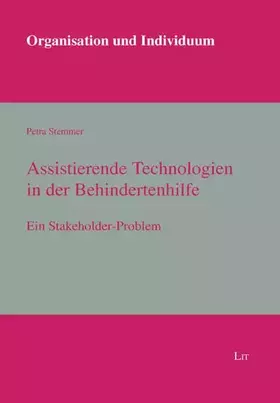 Organisation und Individuum

Petra Stemmer

Assistierende Technologien in der Behindertenhilfe

Ein Stakeholder-Problem

LIT